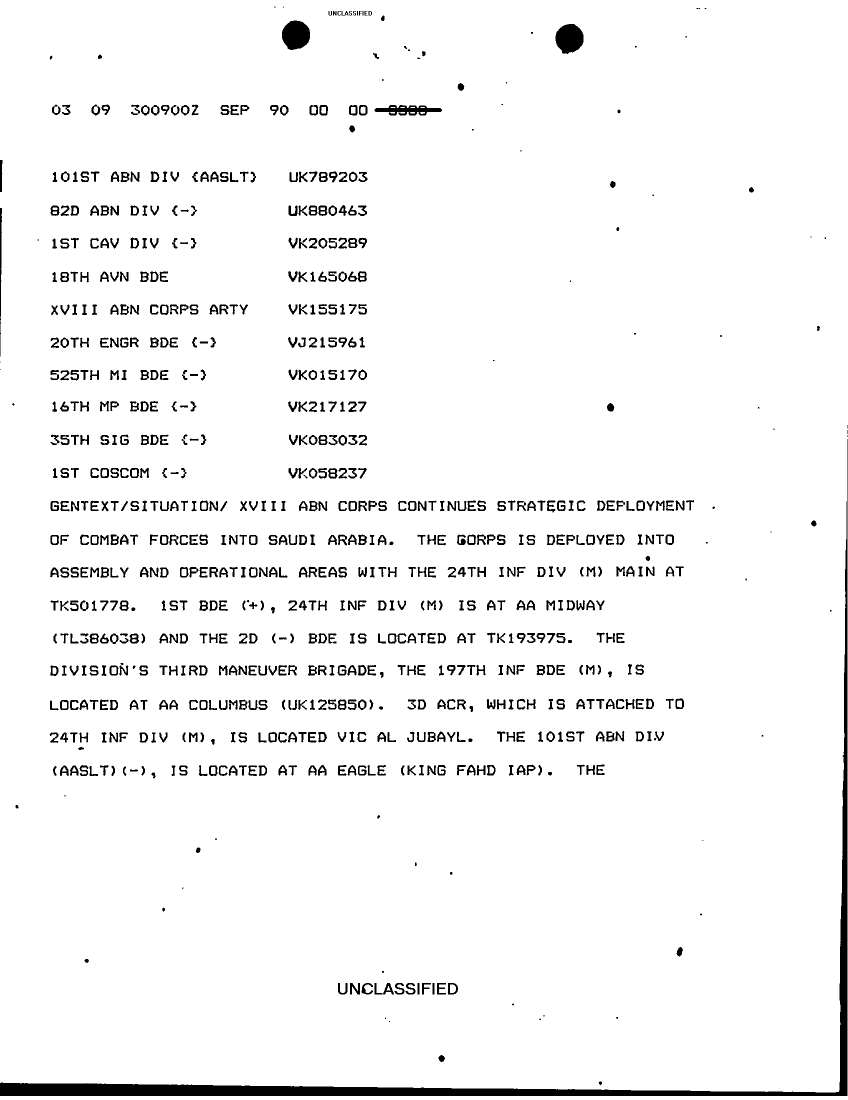 UNCLASSIFIED

03 09 300900Z SEP 90 00 00 ~~8888~~

| | |
|---|---|
| 101ST ABN DIV (AASLT) | UK789203 |
| 82D ABN DIV (-) | UK880463 |
| 1ST CAV DIV (-) | VK205289 |
| 18TH AVN BDE | VK165068 |
| XVIII ABN CORPS ARTY | VK155175 |
| 20TH ENGR BDE (-) | VJ215961 |
| 525TH MI BDE (-) | VK015170 |
| 16TH MP BDE (-) | VK217127 |
| 35TH SIG BDE (-) | VK083032 |
| 1ST COSCOM (-) | VK058237 |

GENTEXT/SITUATION/ XVIII ABN CORPS CONTINUES STRATEGIC DEPLOYMENT OF COMBAT FORCES INTO SAUDI ARABIA. THE CORPS IS DEPLOYED INTO ASSEMBLY AND OPERATIONAL AREAS WITH THE 24TH INF DIV (M) MAIN AT TK501778. 1ST BDE (+), 24TH INF DIV (M) IS AT AA MIDWAY (TL386038) AND THE 2D (-) BDE IS LOCATED AT TK193975. THE DIVISION'S THIRD MANEUVER BRIGADE, THE 197TH INF BDE (M), IS LOCATED AT AA COLUMBUS (UK125850). 3D ACR, WHICH IS ATTACHED TO 24TH INF DIV (M), IS LOCATED VIC AL JUBAYL. THE 101ST ABN DIV (AASLT)(-), IS LOCATED AT AA EAGLE (KING FAHD IAP). THE

UNCLASSIFIED